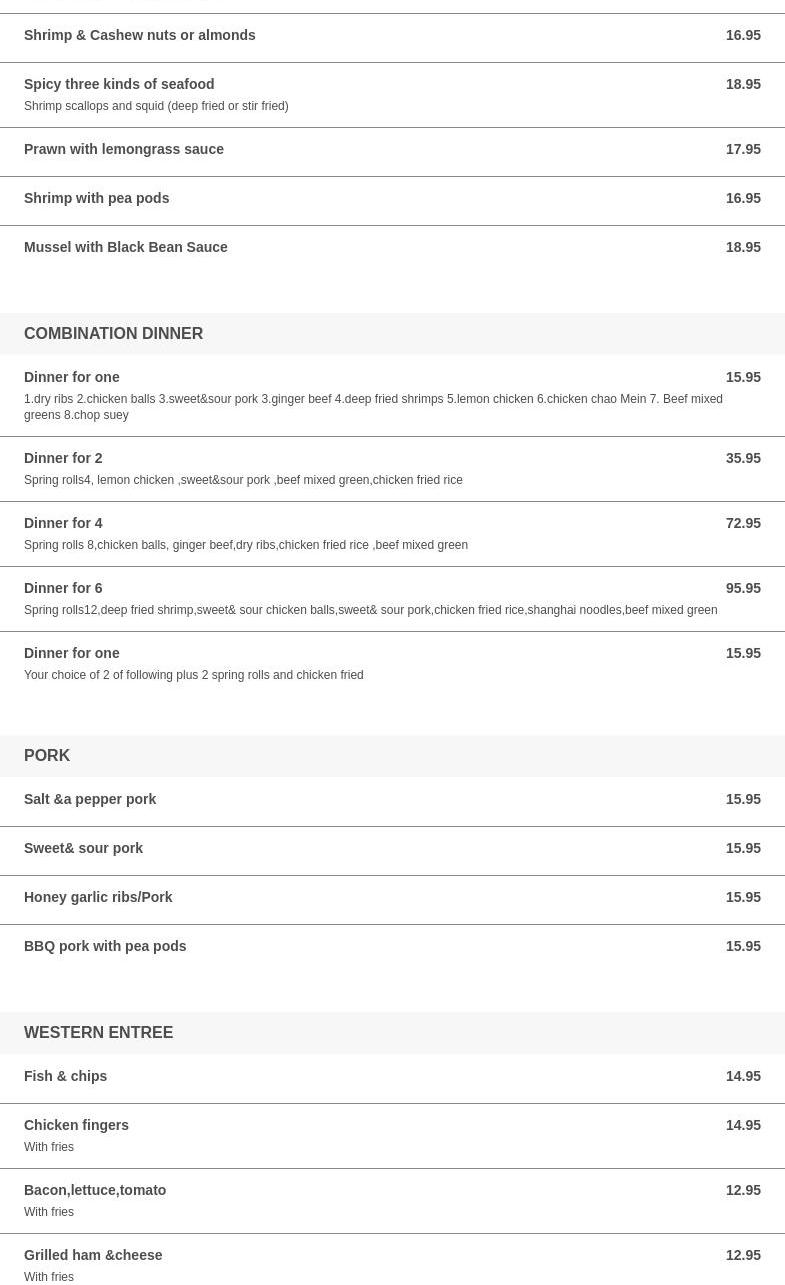 Shrimp & Cashew nuts or almonds 16.95

Spicy three kinds of seafood 18.95
Shrimp scallops and squid (deep fried or stir fried)

Prawn with lemongrass sauce 17.95

Shrimp with pea pods 16.95

Mussel with Black Bean Sauce 18.95

COMBINATION DINNER

Dinner for one 15.95
1.dry ribs 2.chicken balls 3.sweet&sour pork 3.ginger beef 4.deep fried shrimps 5.lemon chicken 6.chicken chao Mein 7. Beef mixed greens 8.chop suey

Dinner for 2 35.95
Spring rolls4, lemon chicken ,sweet&sour pork ,beef mixed green,chicken fried rice

Dinner for 4 72.95
Spring rolls 8,chicken balls, ginger beef,dry ribs,chicken fried rice ,beef mixed green

Dinner for 6 95.95
Spring rolls12,deep fried shrimp,sweet& sour chicken balls,sweet& sour pork,chicken fried rice,shanghai noodles,beef mixed green

Dinner for one 15.95
Your choice of 2 of following plus 2 spring rolls and chicken fried

PORK

Salt &a pepper pork 15.95

Sweet& sour pork 15.95

Honey garlic ribs/Pork 15.95

BBQ pork with pea pods 15.95

WESTERN ENTREE

Fish & chips 14.95

Chicken fingers 14.95
With fries

Bacon,lettuce,tomato 12.95
With fries

Grilled ham &cheese 12.95
With fries